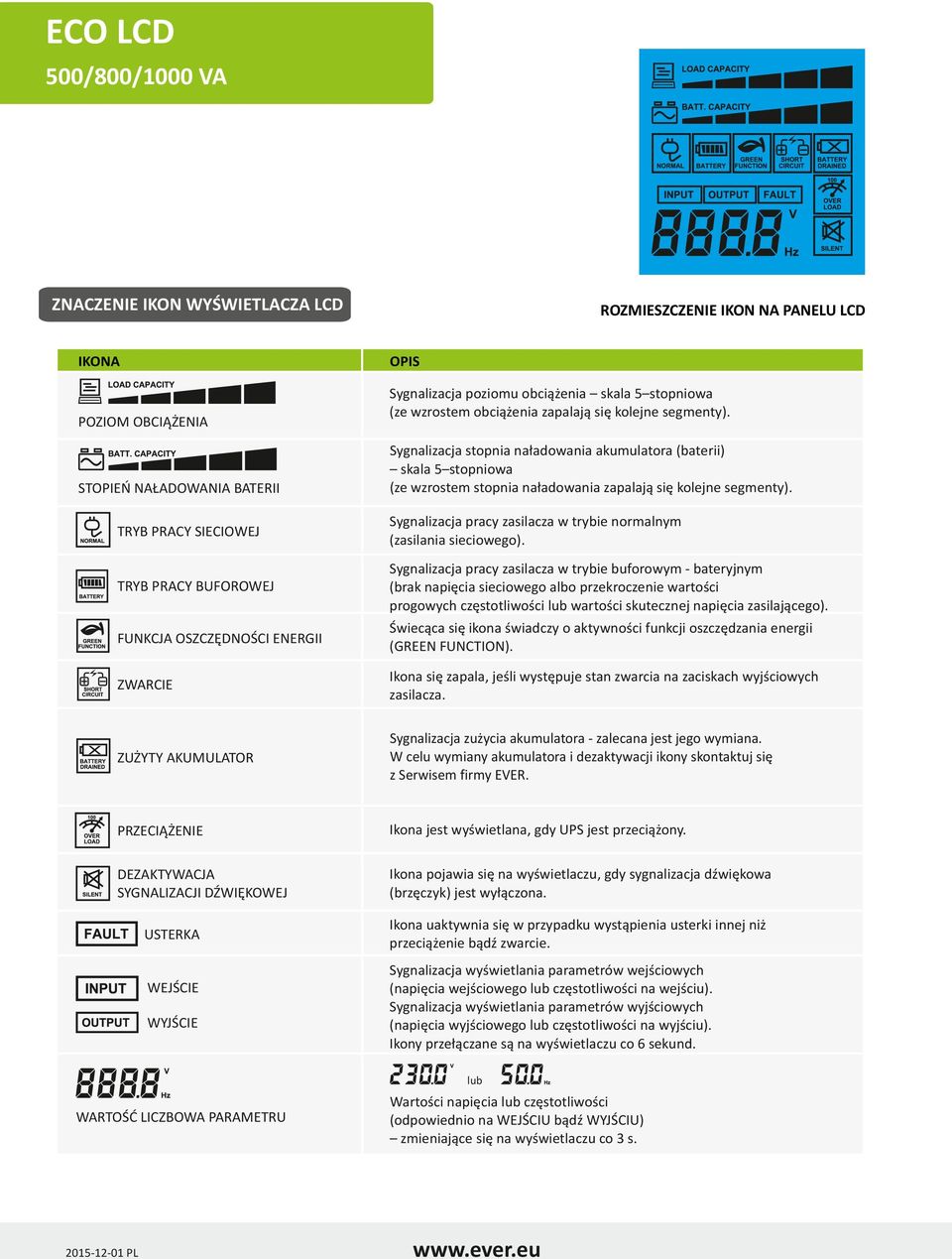 ECO LCD
500/800/1000 VA

LOAD CAPACITY
BATT. CAPACITY
NORMAL BATTERY GREEN FUNCTION SHORT CIRCUIT BATTERY DRAINED
INPUT OUTPUT FAULT
100 OVER LOAD
8888 V Hz
SILENT

ZNACZENIE IKON WYŚWIETLACZA LCD

ROZMIESZCZENIE IKON NA PANELU LCD

| IKONA | OPIS |
|---|---|
| LOAD CAPACITY POZIOM OBCIĄŻENIA | Sygnalizacja poziomu obciążenia – skala 5–stopniowa (ze wzrostem obciążenia zapalają się kolejne segmenty). |
| BATT. CAPACITY STOPIEŃ NAŁADOWANIA BATERII | Sygnalizacja stopnia naładowania akumulatora (baterii) – skala 5–stopniowa (ze wzrostem stopnia naładowania zapalają się kolejne segmenty). |
| NORMAL TRYB PRACY SIECIOWEJ | Sygnalizacja pracy zasilacza w trybie normalnym (zasilania sieciowego). |
| BATTERY TRYB PRACY BUFOROWEJ | Sygnalizacja pracy zasilacza w trybie buforowym - bateryjnym (brak napięcia sieciowego albo przekroczenie wartości progowych częstotliwości lub wartości skutecznej napięcia zasilającego). |
| GREEN FUNCTION FUNKCJA OSZCZĘDNOŚCI ENERGII | Świecąca się ikona świadczy o aktywności funkcji oszczędzania energii (GREEN FUNCTION). |
| SHORT CIRCUIT ZWARCIE | Ikona się zapala, jeśli występuje stan zwarcia na zaciskach wyjściowych zasilacza. |
| BATTERY DRAINED ZUŻYTY AKUMULATOR | Sygnalizacja zużycia akumulatora - zalecana jest jego wymiana. W celu wymiany akumulatora i dezaktywacji ikony skontaktuj się z Serwisem firmy EVER. |
| 100 OVER LOAD PRZECIĄŻENIE | Ikona jest wyświetlana, gdy UPS jest przeciążony. |
| SILENT DEZAKTYWACJA SYGNALIZACJI DŹWIĘKOWEJ | Ikona pojawia się na wyświetlaczu, gdy sygnalizacja dźwiękowa (brzęczyk) jest wyłączona. |
| FAULT USTERKA | Ikona uaktywnia się w przypadku wystąpienia usterki innej niż przeciążenie bądź zwarcie. |
| INPUT WEJŚCIE OUTPUT WYJŚCIE | Sygnalizacja wyświetlania parametrów wejściowych (napięcia wejściowego lub częstotliwości na wejściu). Sygnalizacja wyświetlania parametrów wyjściowych (napięcia wyjściowego lub częstotliwości na wyjściu). Ikony przełączane są na wyświetlaczu co 6 sekund. |
| 8888 V Hz WARTOŚĆ LICZBOWA PARAMETRU | 230.0 V lub 50.0 Hz Wartości napięcia lub częstotliwości (odpowiednio na WEJŚCIU bądź WYJŚCIU) – zmieniające się na wyświetlaczu co 3 s. |

2015-12-01 PL
www.ever.eu